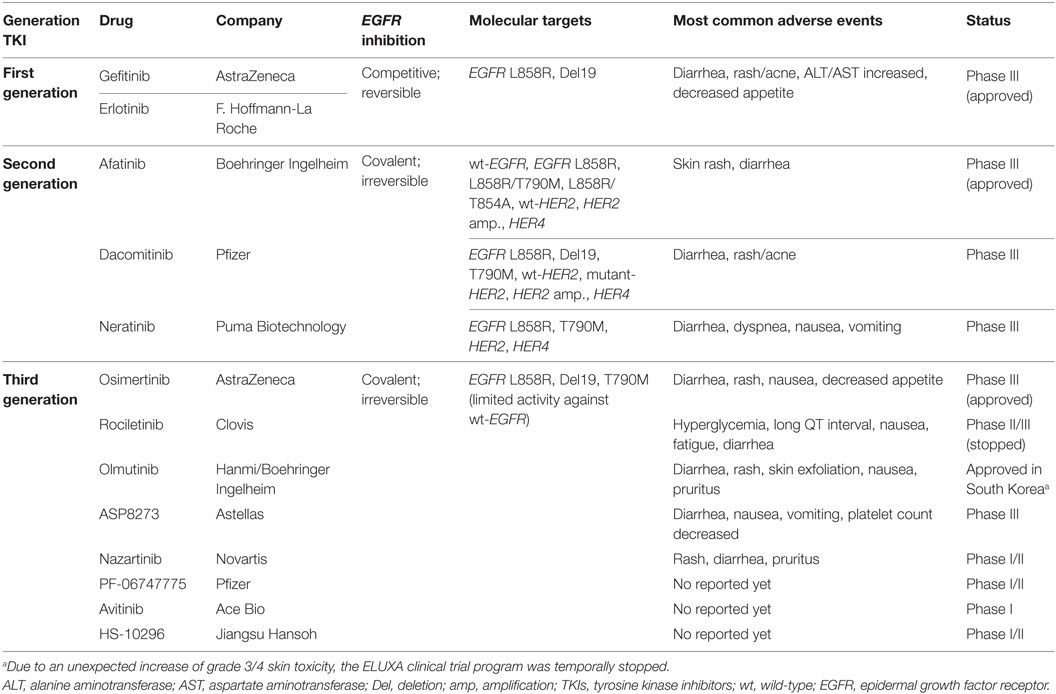 | Generation TKI | Drug | Company | EGFR inhibition | Molecular targets | Most common adverse events | Status |
|---|---|---|---|---|---|---|
| First generation | Gefitinib | AstraZeneca | Competitive; reversible | EGFR L858R, Del19 | Diarrhea, rash/acne, ALT/AST increased, decreased appetite | Phase III (approved) |
| | Erlotinib | F. Hoffmann-La Roche | | | | |
| Second generation | Afatinib | Boehringer Ingelheim | Covalent; irreversible | wt-EGFR, EGFR L858R, L858R/T790M, L858R/T854A, wt-HER2, HER2 amp., HER4 | Skin rash, diarrhea | Phase III (approved) |
| | Dacomitinib | Pfizer | | EGFR L858R, Del19, T790M, wt-HER2, mutant-HER2, HER2 amp., HER4 | Diarrhea, rash/acne | Phase III |
| | Neratinib | Puma Biotechnology | | EGFR L858R, T790M, HER2, HER4 | Diarrhea, dyspnea, nausea, vomiting | Phase III |
| Third generation | Osimertinib | AstraZeneca | Covalent; irreversible | EGFR L858R, Del19, T790M (limited activity against wt-EGFR) | Diarrhea, rash, nausea, decreased appetite | Phase III (approved) |
| | Rociletinib | Clovis | | | Hyperglycemia, long QT interval, nausea, fatigue, diarrhea | Phase II/III (stopped) |
| | Olmutinib | Hanmi/Boehringer Ingelheim | | | Diarrhea, rash, skin exfoliation, nausea, pruritus | Approved in South Korea$^a$ |
| | ASP8273 | Astellas | | | Diarrhea, nausea, vomiting, platelet count decreased | Phase III |
| | Nazartinib | Novartis | | | Rash, diarrhea, pruritus | Phase I/II |
| | PF-06747775 | Pfizer | | | No reported yet | Phase I/II |
| | Avitinib | Ace Bio | | | No reported yet | Phase I |
| | HS-10296 | Jiangsu Hansoh | | | No reported yet | Phase I/II |

$^a$Due to an unexpected increase of grade 3/4 skin toxicity, the ELUXA clinical trial program was temporally stopped.
ALT, alanine aminotransferase; AST, aspartate aminotransferase; Del, deletion; amp, amplification; TKIs, tyrosine kinase inhibitors; wt, wild-type; EGFR, epidermal growth factor receptor.